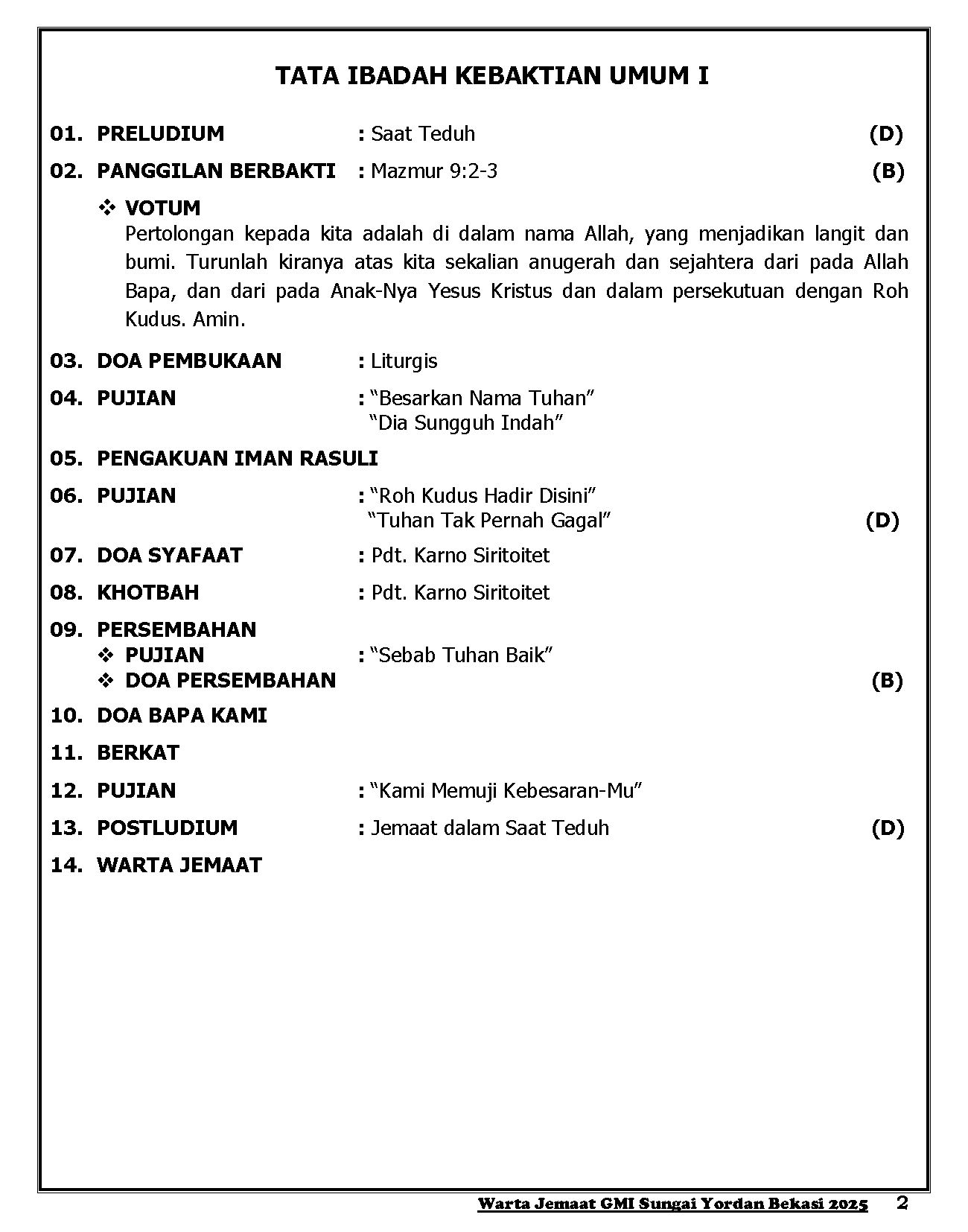 TATA IBADAH KEBAKTIAN UMUM I

01. PRELUDIUM : Saat Teduh (D)

02. PANGGILAN BERBAKTI : Mazmur 9:2-3 (B)

❖ VOTUM
Pertolongan kepada kita adalah di dalam nama Allah, yang menjadikan langit dan bumi. Turunlah kiranya atas kita sekalian anugerah dan sejahtera dari pada Allah Bapa, dan dari pada Anak-Nya Yesus Kristus dan dalam persekutuan dengan Roh Kudus. Amin.

03. DOA PEMBUKAAN : Liturgis

04. PUJIAN : “Besarkan Nama Tuhan”
“Dia Sungguh Indah”

05. PENGAKUAN IMAN RASULI

06. PUJIAN : “Roh Kudus Hadir Disini”
“Tuhan Tak Pernah Gagal” (D)

07. DOA SYAFAAT : Pdt. Karno Siritoitet

08. KHOTBAH : Pdt. Karno Siritoitet

09. PERSEMBAHAN
❖ PUJIAN : “Sebab Tuhan Baik”
❖ DOA PERSEMBAHAN (B)

10. DOA BAPA KAMI

11. BERKAT

12. PUJIAN : “Kami Memuji Kebesaran-Mu”

13. POSTLUDIUM : Jemaat dalam Saat Teduh (D)

14. WARTA JEMAAT

Warta Jemaat GMI Sungai Yordan Bekasi 2025 2